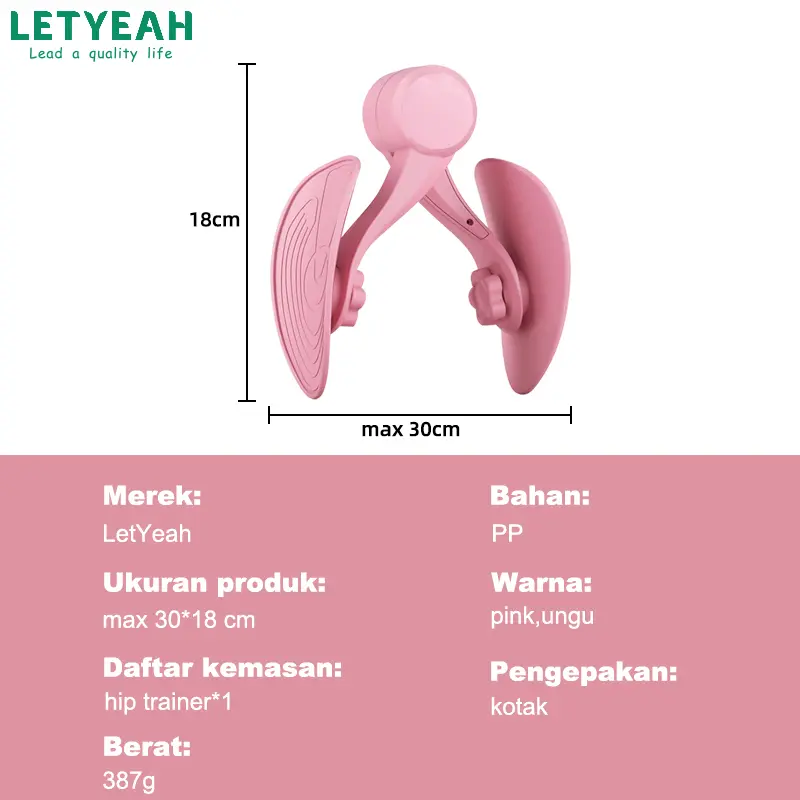 LETYEAH
Lead a quality life

18cm

max 30cm

Merek:
LetYeah

Ukuran produk:
max 30*18 cm

Daftar kemasan:
hip trainer*1

Berat:
387g

Bahan:
PP

Warna:
pink,ungu

Pengepakan:
kotak